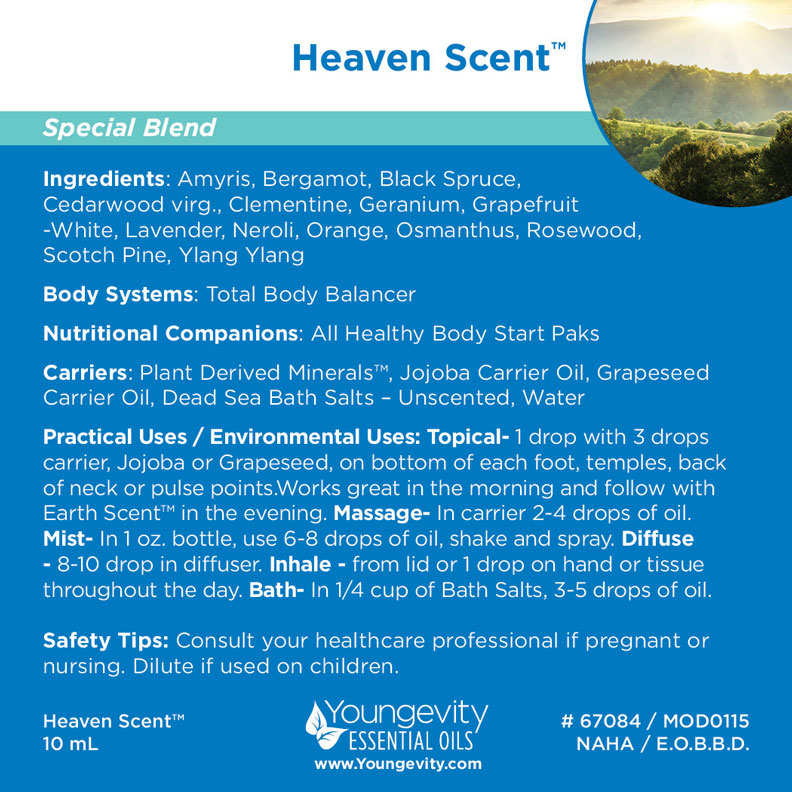 Heaven Scent™

Special Blend

Ingredients: Amyris, Bergamot, Black Spruce, Cedarwood virg., Clementine, Geranium, Grapefruit -White, Lavender, Neroli, Orange, Osmanthus, Rosewood, Scotch Pine, Ylang Ylang

Body Systems: Total Body Balancer

Nutritional Companions: All Healthy Body Start Paks

Carriers: Plant Derived Minerals™, Jojoba Carrier Oil, Grapeseed Carrier Oil, Dead Sea Bath Salts – Unscented, Water

Practical Uses / Environmental Uses: Topical- 1 drop with 3 drops carrier, Jojoba or Grapeseed, on bottom of each foot, temples, back of neck or pulse points.Works great in the morning and follow with Earth Scent™ in the evening. Massage- In carrier 2-4 drops of oil. Mist- In 1 oz. bottle, use 6-8 drops of oil, shake and spray. Diffuse - 8-10 drop in diffuser. Inhale - from lid or 1 drop on hand or tissue throughout the day. Bath- In 1/4 cup of Bath Salts, 3-5 drops of oil.

Safety Tips: Consult your healthcare professional if pregnant or nursing. Dilute if used on children.

Heaven Scent™
10 mL

Youngevity
ESSENTIAL OILS
www.Youngevity.com

# 67084 / MOD0115
NAHA / E.O.B.B.D.